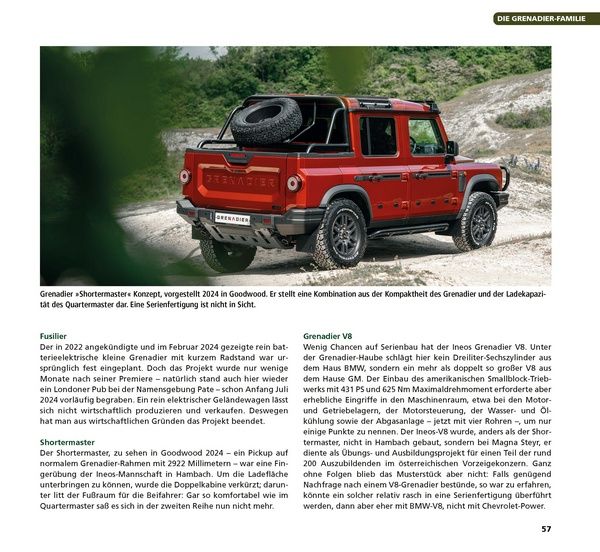 DIE GRENADIER-FAMILIE

GRENADIER

GRENADIER

Grenadier »Shortermaster« Konzept, vorgestellt 2024 in Goodwood. Er stellt eine Kombination aus der Kompaktheit des Grenadier und der Ladekapazität des Quartermaster dar. Eine Serienfertigung ist nicht in Sicht.

Fusilier
Der in 2022 angekündigte und im Februar 2024 gezeigte rein batterieelektrische kleine Grenadier mit kurzem Radstand war ursprünglich fest eingeplant. Doch das Projekt wurde nur wenige Monate nach seiner Premiere – natürlich stand auch hier wieder ein Londoner Pub bei der Namensgebung Pate – schon Anfang Juli 2024 vorläufig begraben. Ein rein elektrischer Geländewagen lässt sich nicht wirtschaftlich produzieren und verkaufen. Deswegen hat man aus wirtschaftlichen Gründen das Projekt beendet.

Shortermaster
Der Shortermaster, zu sehen in Goodwood 2024 – ein Pickup auf normalem Grenadier-Rahmen mit 2922 Millimetern – war eine Fingerübung der Ineos-Mannschaft in Hambach. Um die Ladefläche unterbringen zu können, wurde die Doppelkabine verkürzt; darunter litt der Fußraum für die Beifahrer: Gar so komfortabel wie im Quartermaster saß es sich in der zweiten Reihe nun nicht mehr.

Grenadier V8
Wenig Chancen auf Serienbau hat der Ineos Grenadier V8. Unter der Grenadier-Haube schlägt hier kein Dreiliter-Sechszylinder aus dem Haus BMW, sondern ein mehr als doppelt so großer V8 aus dem Hause GM. Der Einbau des amerikanischen Smallblock-Triebwerks mit 431 PS und 625 Nm Maximaldrehmoment erforderte aber erhebliche Eingriffe in den Maschinenraum, etwa bei den Motor- und Getriebelagern, der Motorsteuerung, der Wasser- und Ölkühlung sowie der Abgasanlage – jetzt mit vier Rohren –, um nur einige Punkte zu nennen. Der Ineos-V8 wurde, anders als der Shortermaster, nicht in Hambach gebaut, sondern bei Magna Steyr, er diente als Übungs- und Ausbildungsprojekt für einen Teil der rund 200 Auszubildenden im österreichischen Vorzeigekonzern. Ganz ohne Folgen blieb das Musterstück aber nicht: Falls genügend Nachfrage nach einem V8-Grenadier bestünde, so war zu erfahren, könnte ein solcher relativ rasch in eine Serienfertigung überführt werden, dann aber eher mit BMW-V8, nicht mit Chevrolet-Power.

57